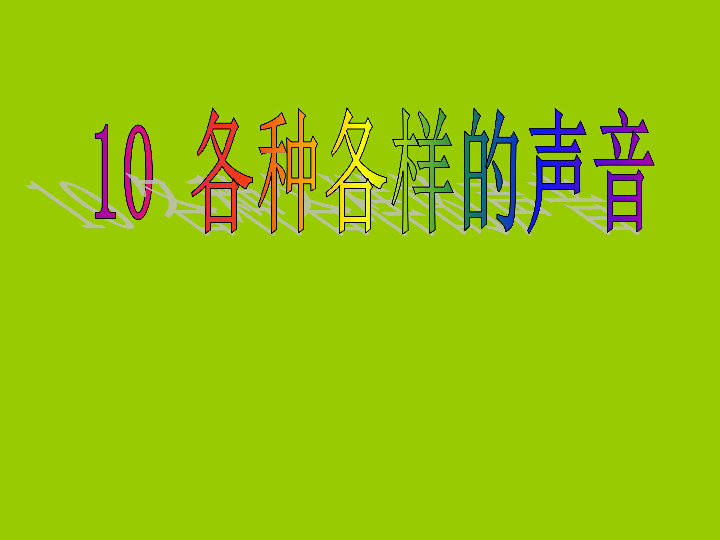 10 各种各样的声音